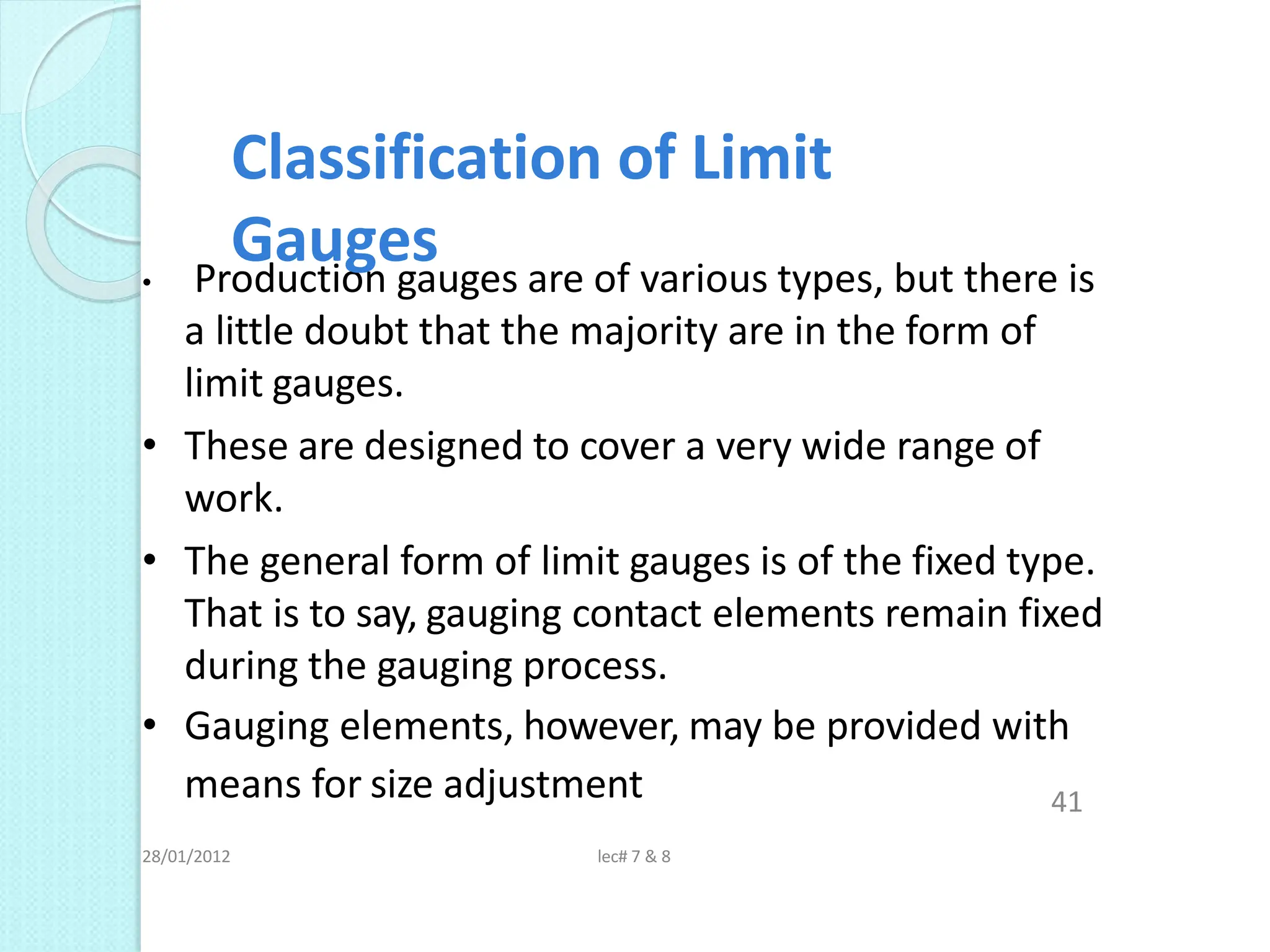 Classification of Limit Gauges

• Production gauges are of various types, but there is a little doubt that the majority are in the form of limit gauges.

• These are designed to cover a very wide range of work.

• The general form of limit gauges is of the fixed type. That is to say, gauging contact elements remain fixed during the gauging process.

• Gauging elements, however, may be provided with means for size adjustment

41

28/01/2012

lec# 7 & 8